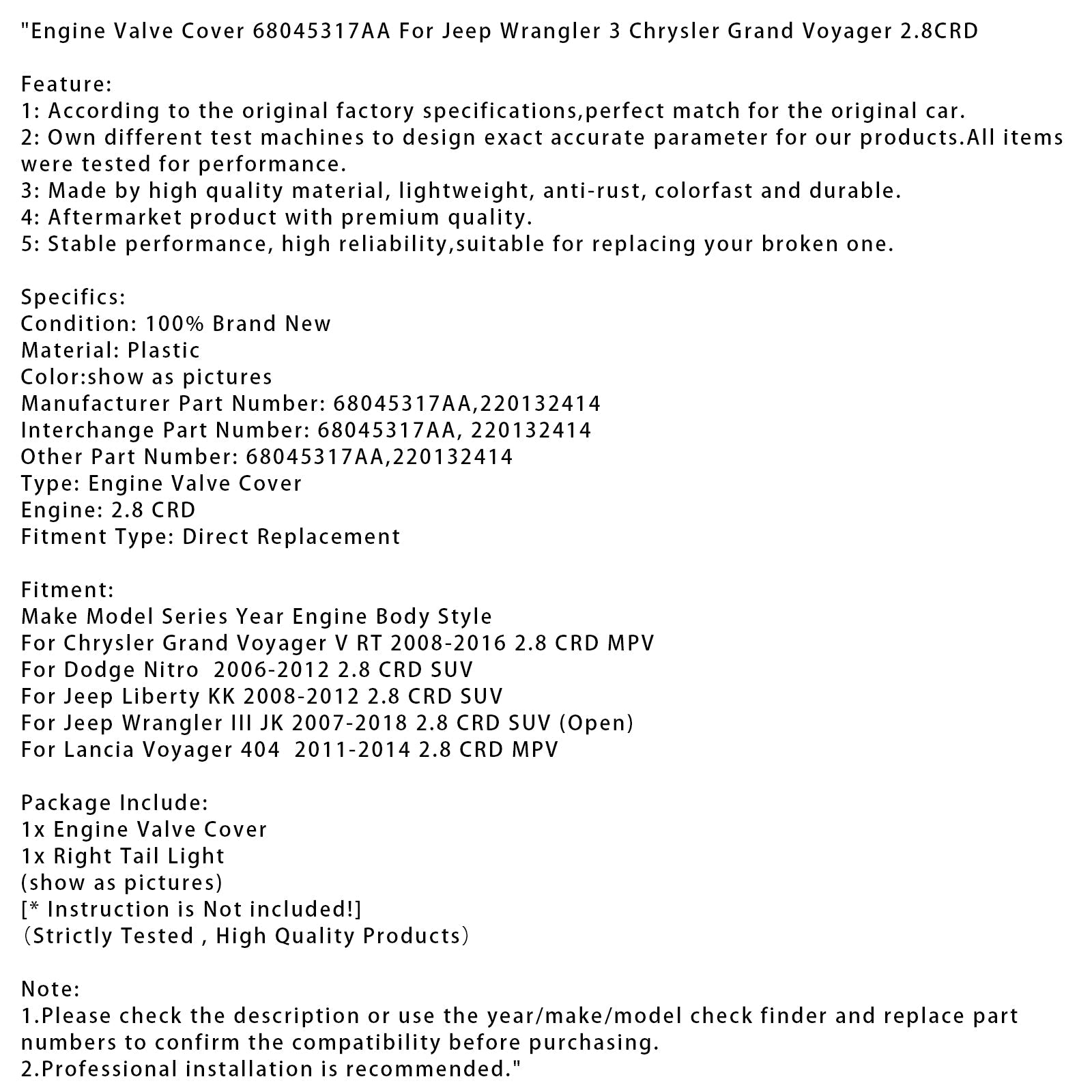 "Engine Valve Cover 68045317AA For Jeep Wrangler 3 Chrysler Grand Voyager 2.8CRD

Feature:
1: According to the original factory specifications,perfect match for the original car.
2: Own different test machines to design exact accurate parameter for our products.All items were tested for performance.
3: Made by high quality material, lightweight, anti-rust, colorfast and durable.
4: Aftermarket product with premium quality.
5: Stable performance, high reliability,suitable for replacing your broken one.

Specifics:
Condition: 100% Brand New
Material: Plastic
Color:show as pictures
Manufacturer Part Number: 68045317AA,220132414
Interchange Part Number: 68045317AA, 220132414
Other Part Number: 68045317AA,220132414
Type: Engine Valve Cover
Engine: 2.8 CRD
Fitment Type: Direct Replacement

Fitment:
Make Model Series Year Engine Body Style
For Chrysler Grand Voyager V RT 2008-2016 2.8 CRD MPV
For Dodge Nitro 2006-2012 2.8 CRD SUV
For Jeep Liberty KK 2008-2012 2.8 CRD SUV
For Jeep Wrangler III JK 2007-2018 2.8 CRD SUV (Open)
For Lancia Voyager 404 2011-2014 2.8 CRD MPV

Package Include:
1x Engine Valve Cover
1x Right Tail Light
(show as pictures)
[* Instruction is Not included!]
(Strictly Tested , High Quality Products)

Note:
1.Please check the description or use the year/make/model check finder and replace part numbers to confirm the compatibility before purchasing.
2.Professional installation is recommended."